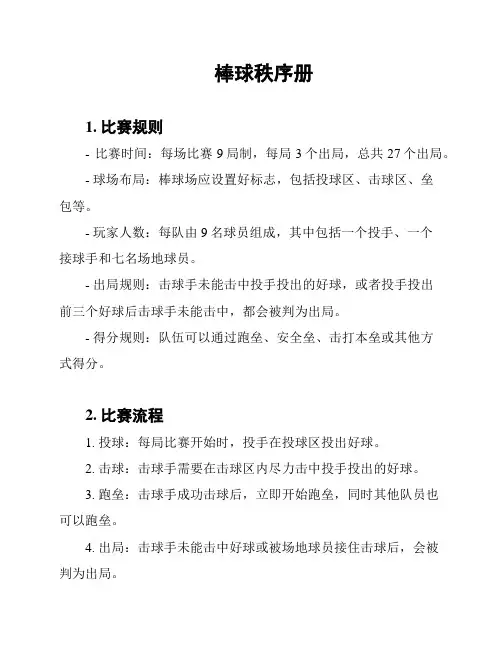 棒球秩序册

1. 比赛规则

- 比赛时间：每场比赛 9 局制，每局 3 个出局，总共 27 个出局。

- 球场布局：棒球场应设置好标志，包括投球区、击球区、垒包等。

- 玩家人数：每队由 9 名球员组成，其中包括一个投手、一个接球手和七名场地球员。

- 出局规则：击球手未能击中投手投出的好球，或者投手投出前三个好球后击球手未能击中，都会被判为出局。

- 得分规则：队伍可以通过跑垒、安全垒、击打本垒或其他方式得分。

2. 比赛流程

1. 投球：每局比赛开始时，投手在投球区投出好球。

2. 击球：击球手需要在击球区内尽力击中投手投出的好球。

3. 跑垒：击球手成功击球后，立即开始跑垒，同时其他队员也可以跑垒。

4. 出局：击球手未能击中好球或被场地球员接住击球后，会被判为出局。